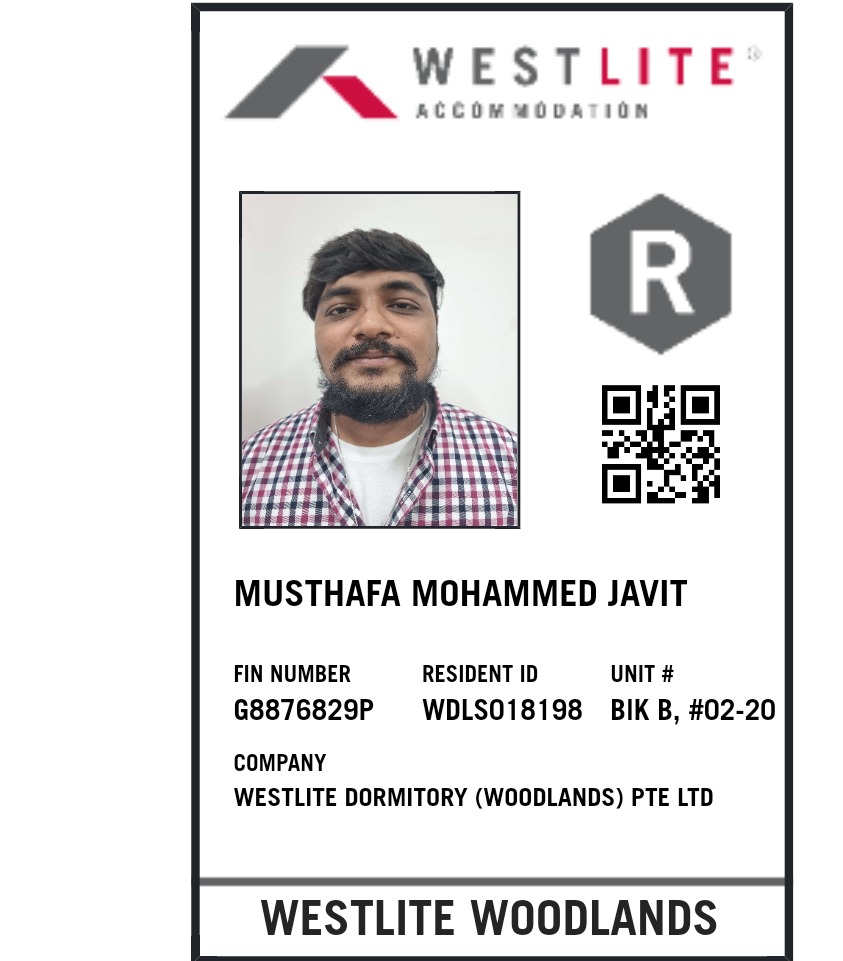 WESTLITE®
ACCOMMODATION

R

MUSTHAFA MOHAMMED JAVIT

FIN NUMBER
G8876829P

RESIDENT ID
WDLS018198

UNIT #
BIK B, #02-20

COMPANY
WESTLITE DORMITORY (WOODLANDS) PTE LTD

WESTLITE WOODLANDS